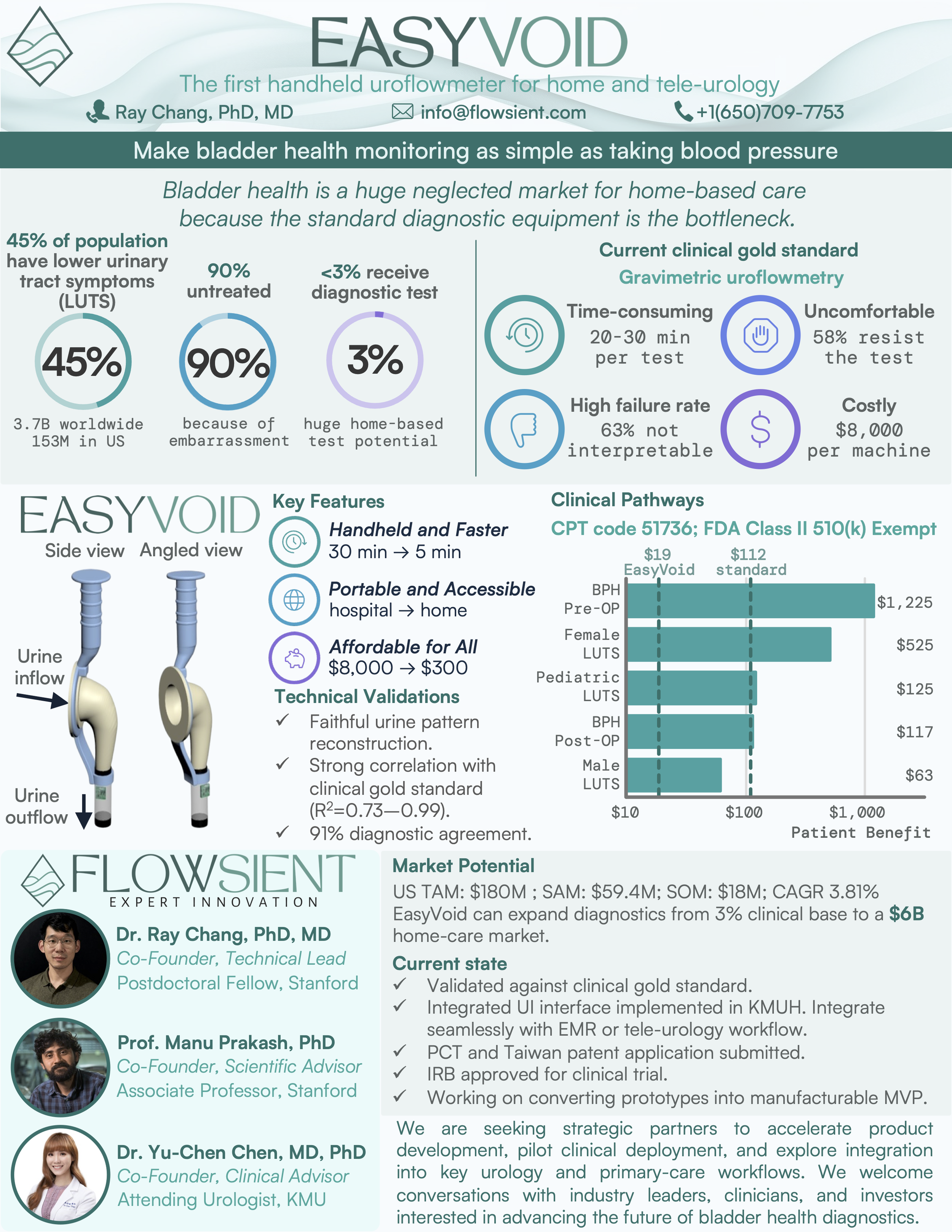 EASYVOID

The first handheld uroflowmeter for home and tele-urology

Ray Chang, PhD, MD info@flowsient.com +1(650)709-7753

Make bladder health monitoring as simple as taking blood pressure

Bladder health is a huge neglected market for home-based care because the standard diagnostic equipment is the bottleneck.

45% of population have lower urinary tract symptoms (LUTS)

45%

3.7B worldwide
153M in US

90% untreated

90%

because of embarrassment

<3% receive diagnostic test

3%

huge home-based test potential

Current clinical gold standard

Gravimetric uroflowmetry

Time-consuming
20-30 min per test

Uncomfortable
58% resist the test

High failure rate
63% not interpretable

Costly
$8,000 per machine

EASYVOID

Side view Angled view

Urine inflow

Urine outflow

Key Features

Handheld and Faster
30 min → 5 min

Portable and Accessible
hospital → home

Affordable for All
$8,000 → $300

Technical Validations

✓ Faithful urine pattern reconstruction.
✓ Strong correlation with clinical gold standard ($R^2$=0.73—0.99).
✓ 91% diagnostic agreement.

Clinical Pathways

CPT code 51736; FDA Class II 510(k) Exempt

$19 EasyVoid
$112 standard

BPH Pre-OP $1,225
Female LUTS $525
Pediatric LUTS $125
BPH Post-OP $117
Male LUTS $63

$10 $100 $1,000
Patient Benefit

FLOWSIENT
EXPERT INNOVATION

Dr. Ray Chang, PhD, MD
Co-Founder, Technical Lead
Postdoctoral Fellow, Stanford

Prof. Manu Prakash, PhD
Co-Founder, Scientific Advisor
Associate Professor, Stanford

Dr. Yu-Chen Chen, MD, PhD
Co-Founder, Clinical Advisor
Attending Urologist, KMU

Market Potential

US TAM: $180M ; SAM: $59.4M; SOM: $18M; CAGR 3.81%
EasyVoid can expand diagnostics from 3% clinical base to a $6B home-care market.

Current state

✓ Validated against clinical gold standard.
✓ Integrated UI interface implemented in KMUH. Integrate seamlessly with EMR or tele-urology workflow.
✓ PCT and Taiwan patent application submitted.
✓ IRB approved for clinical trial.
✓ Working on converting prototypes into manufacturable MVP.

We are seeking strategic partners to accelerate product development, pilot clinical deployment, and explore integration into key urology and primary-care workflows. We welcome conversations with industry leaders, clinicians, and investors interested in advancing the future of bladder health diagnostics.